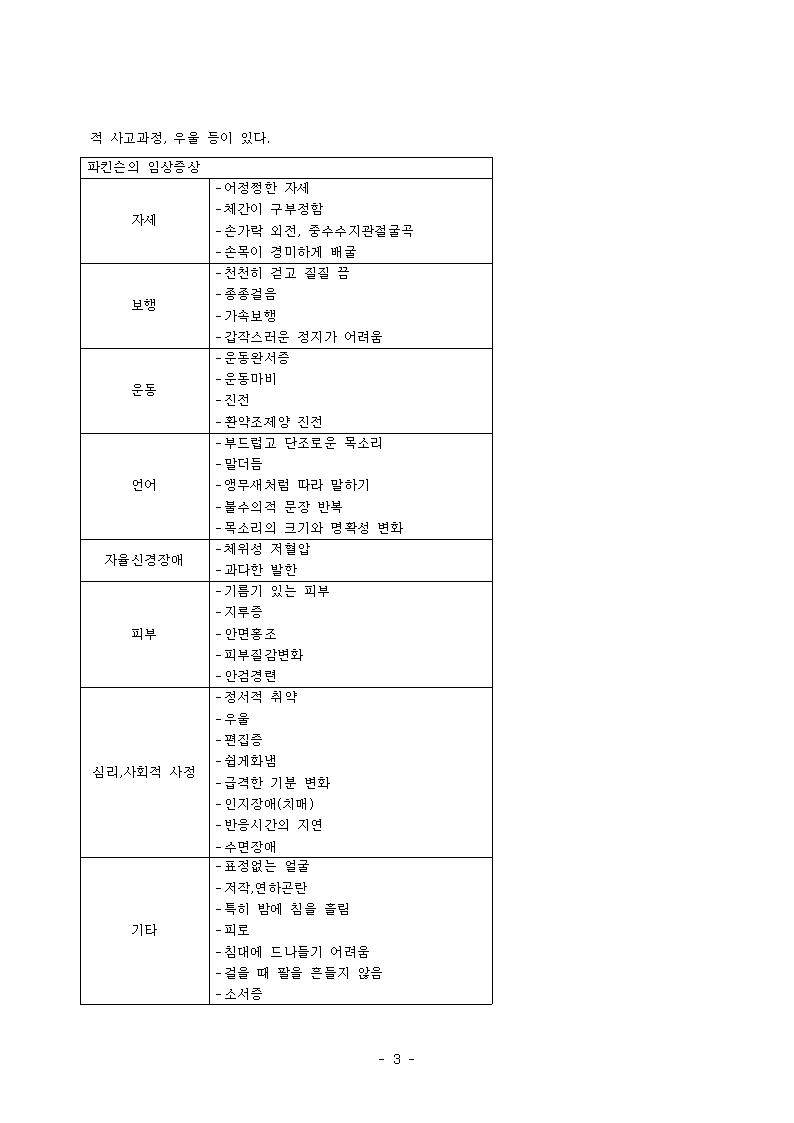 적 사고과정, 우울 등이 있다.

| 파킨슨의 임상증상 | |
|---|---|
| 자세 | - 어정쩡한 자세<br>- 체간이 구부정함<br>- 손가락 외전, 중수수지관절굴곡<br>- 손목이 경미하게 배굴 |
| 보행 | - 천천히 걷고 질질 끔<br>- 종종걸음<br>- 가속보행<br>- 갑작스러운 정지가 어려움 |
| 운동 | - 운동완서증<br>- 운동마비<br>- 진전<br>- 환약조제양 진전 |
| 언어 | - 부드럽고 단조로운 목소리<br>- 말더듬<br>- 앵무새처럼 따라 말하기<br>- 불수의적 문장 반복<br>- 목소리의 크기와 명확성 변화 |
| 자율신경장애 | - 체위성 저혈압<br>- 과다한 발한 |
| 피부 | - 기름기 있는 피부<br>- 지루증<br>- 안면홍조<br>- 피부질감변화<br>- 안검경련 |
| 심리,사회적 사정 | - 정서적 취약<br>- 우울<br>- 편집증<br>- 쉽게화냄<br>- 급격한 기분 변화<br>- 인지장애(치매)<br>- 반응시간의 지연<br>- 수면장애 |
| 기타 | - 표정없는 얼굴<br>- 저작,연하곤란<br>- 특히 밤에 침을 흘림<br>- 피로<br>- 침대에 드나들기 어려움<br>- 걸을 때 팔을 흔들지 않음<br>- 소서증 |

- 3 -